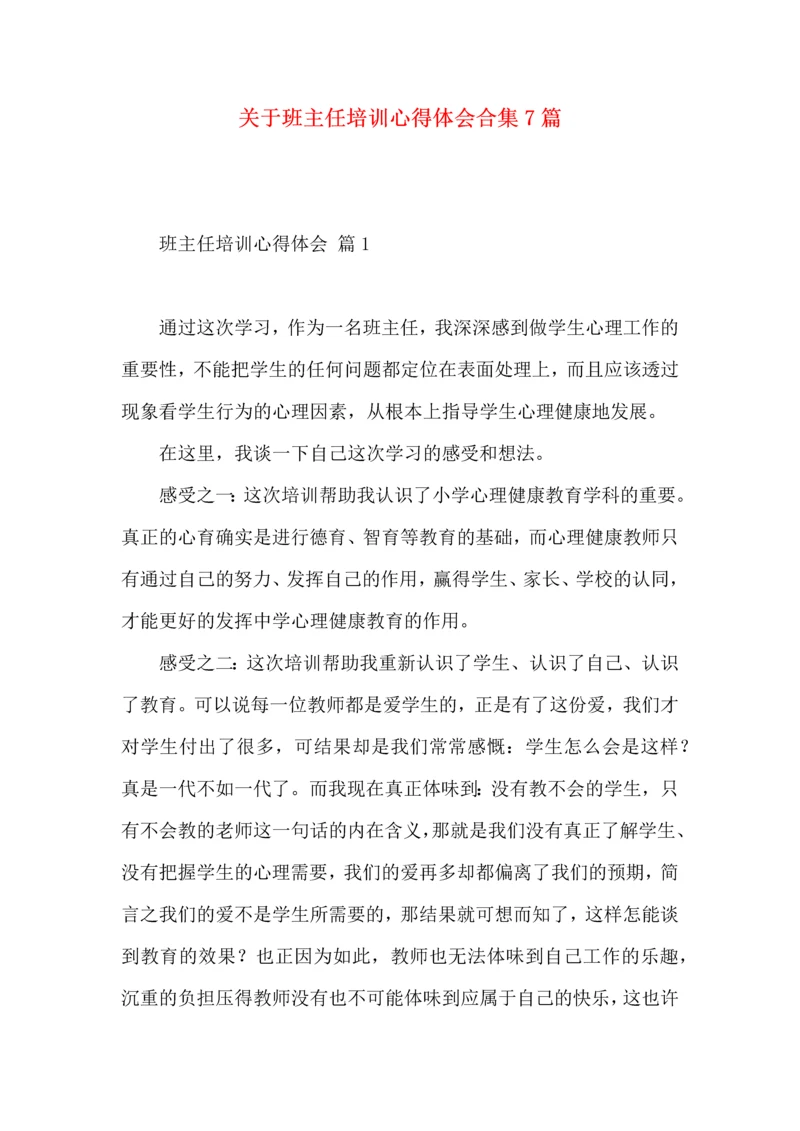 关于班主任培训心得体会合集 7 篇

班主任培训心得体会 篇 1

通过这次学习，作为一名班主任，我深深感到做学生心理工作的重要性，不能把学生的任何问题都定位在表面处理上，而且应该透过现象看学生行为的心理因素，从根本上指导学生心理健康地发展。

在这里，我谈一下自己这次学习的感受和想法。

感受之一：这次培训帮助我认识了小学心理健康教育学科的重要。真正的心育确实是进行德育、智育等教育的基础，而心理健康教师只有通过自己的努力、发挥自己的作用，赢得学生、家长、学校的认同，才能更好的发挥中学心理健康教育的作用。

感受之二：这次培训帮助我重新认识了学生、认识了自己、认识了教育。可以说每一位教师都是爱学生的，正是有了这份爱，我们才对学生付出了很多，可结果却是我们常常感慨：学生怎么会是这样？真是一代不如一代了。而我现在真正体味到：没有教不会的学生，只有不会教的老师这一句话的内在含义，那就是我们没有真正了解学生、没有把握学生的心理需要，我们的爱再多却都偏离了我们的预期，简言之我们的爱不是学生所需要的，那结果就可想而知了，这样怎能谈到教育的效果？也正因为如此，教师也无法体味到自己工作的乐趣，沉重的负担压得教师没有也不可能体味到应属于自己的快乐，这也许